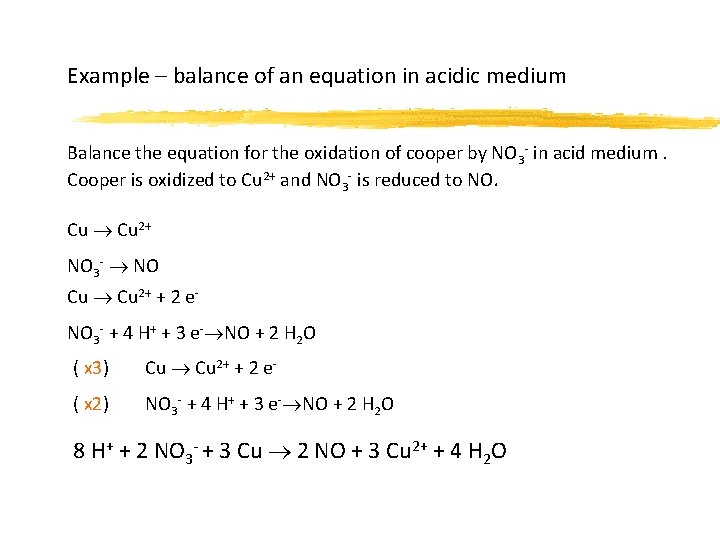 Example – balance of an equation in acidic medium

Balance the equation for the oxidation of cooper by $NO_3^-$ in acid medium . Cooper is oxidized to $Cu^{2+}$ and $NO_3^-$ is reduced to NO.

$Cu \rightarrow Cu^{2+}$

$NO_3^- \rightarrow NO$

$Cu \rightarrow Cu^{2+} + 2 e^-$

$NO_3^- + 4 H^+ + 3 e^- \rightarrow NO + 2 H_2O$

( x3) $Cu \rightarrow Cu^{2+} + 2 e^-$

( x2) $NO_3^- + 4 H^+ + 3 e^- \rightarrow NO + 2 H_2O$

$8 H^+ + 2 NO_3^- + 3 Cu \rightarrow 2 NO + 3 Cu^{2+} + 4 H_2O$